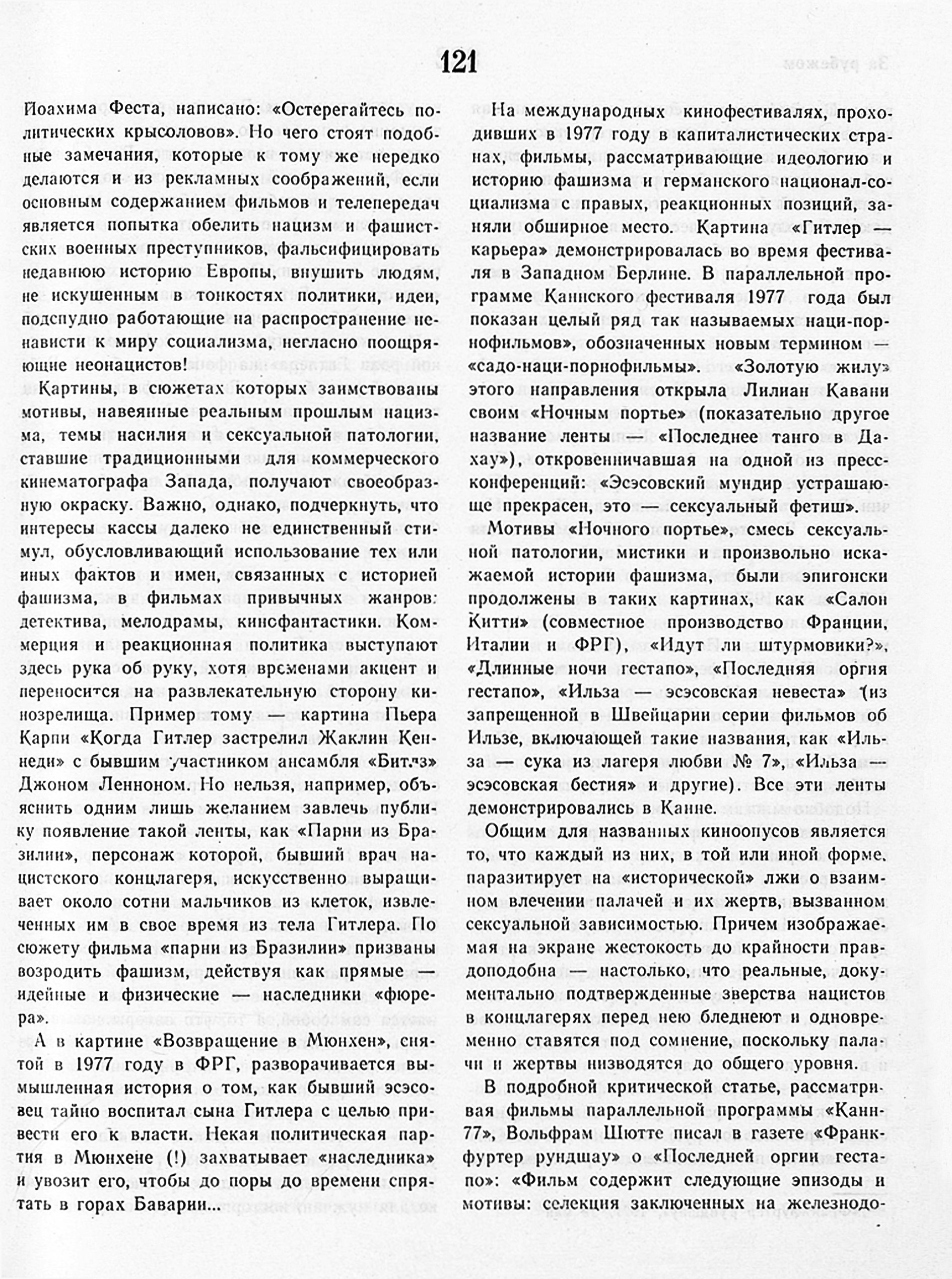 121

Иоахима Феста, написано: «Остерегайтесь политических крысоловов». Но чего стоят подобные замечания, которые к тому же нередко делаются и из рекламных соображений, если основным содержанием фильмов и телепередач является попытка обелить нацизм и фашистских военных преступников, фальсифицировать недавнюю историю Европы, внушить людям, не искушенным в тонкостях политики, идеи, подспудно работающие на распространение ненависти к миру социализма, негласно поощряющие неонацистов!

Картины, в сюжетах которых заимствованы мотивы, навеянные реальным прошлым нацизма, темы насилия и сексуальной патологии, ставшие традиционными для коммерческого кинематографа Запада, получают своеобразную окраску. Важно, однако, подчеркнуть, что интересы кассы далеко не единственный стимул, обусловливающий использование тех или иных фактов и имен, связанных с историей фашизма, в фильмах привычных жанров: детектива, мелодрамы, кинофантастики. Коммерция и реакционная политика выступают здесь рука об руку, хотя временами акцент и переносится на развлекательную сторону кинозрелища. Пример тому — картина Пьера Карпи «Когда Гитлер застрелил Жаклин Кеннеди» с бывшим участником ансамбля «Битлз» Джоном Ленноном. Но нельзя, например, объяснить одним лишь желанием завлечь публику появление такой ленты, как «Парни из Бразилии», персонаж которой, бывший врач нацистского концлагеря, искусственно выращивает около сотни мальчиков из клеток, извлеченных им в свое время из тела Гитлера. По сюжету фильма «парни из Бразилии» призваны возродить фашизм, действуя как прямые — идейные и физические — наследники «фюрера».

А в картине «Возвращение в Мюнхен», снятой в 1977 году в ФРГ, разворачивается вымышленная история о том, как бывший эсэсовец тайно воспитал сына Гитлера с целью привести его к власти. Некая политическая партия в Мюнхене (!) захватывает «наследника» и увозит его, чтобы до поры до времени спрятать в горах Баварии...

На международных кинофестивалях, проходивших в 1977 году в капиталистических странах, фильмы, рассматривающие идеологию и историю фашизма и германского национал-социализма с правых, реакционных позиций, заняли обширное место. Картина «Гитлер — карьера» демонстрировалась во время фестиваля в Западном Берлине. В параллельной программе Каннского фестиваля 1977 года был показан целый ряд так называемых наци-порнофильмов», обозначенных новым термином — «садо-наци-порнофильмы». «Золотую жилу» этого направления открыла Лилиан Кавани своим «Ночным портье» (показательно другое название ленты — «Последнее танго в Дахау»), откровенничавшая на одной из пресс-конференций: «Эсэсовский мундир устрашающе прекрасен, это — сексуальный фетиш».

Мотивы «Ночного портье», смесь сексуальной патологии, мистики и произвольно искажаемой истории фашизма, были эпигонски продолжены в таких картинах, как «Салон Китти» (совместное производство Франции, Италии и ФРГ), «Идут ли штурмовики?», «Длинные ночи гестапо», «Последняя оргия гестапо», «Ильза — эсэсовская невеста» (из запрещенной в Швейцарии серии фильмов об Ильзе, включающей такие названия, как «Ильза — сука из лагеря любви № 7», «Ильза — эсэсовская бестия» и другие). Все эти ленты демонстрировались в Канне.

Общим для названных киноопусов является то, что каждый из них, в той или иной форме, паразитирует на «исторической» лжи о взаимном влечении палачей и их жертв, вызванном сексуальной зависимостью. Причем изображаемая на экране жестокость до крайности правдоподобна — настолько, что реальные, документально подтвержденные зверства нацистов в концлагерях перед нею бледнеют и одновременно ставятся под сомнение, поскольку палачи и жертвы низводятся до общего уровня.

В подробной критической статье, рассматривая фильмы параллельной программы «Канн-77», Вольфрам Шютте писал в газете «Франкфуртер рундшау» о «Последней оргии гестапо»: «Фильм содержит следующие эпизоды и мотивы: селекция заключенных на железнодо-